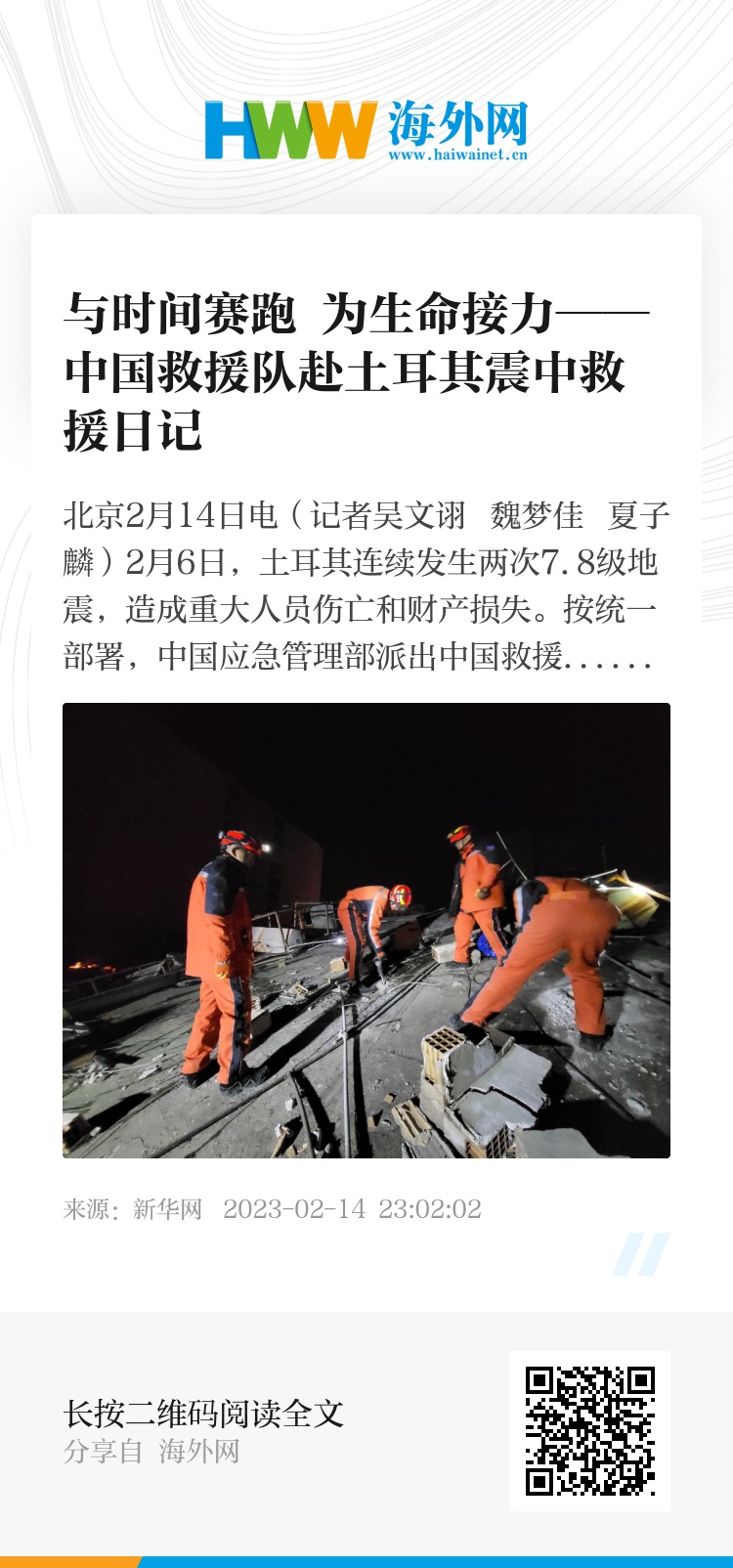 HWW 海外网
www.haiwainet.cn

与时间赛跑 为生命接力——中国救援队赴土耳其震中救援日记

北京2月14日电（记者吴文诩 魏梦佳 夏子麟）2月6日，土耳其连续发生两次7.8级地震，造成重大人员伤亡和财产损失。按统一部署，中国应急管理部派出中国救援......

来源：新华网 2023-02-14 23:02:02

长按二维码阅读全文
分享自 海外网